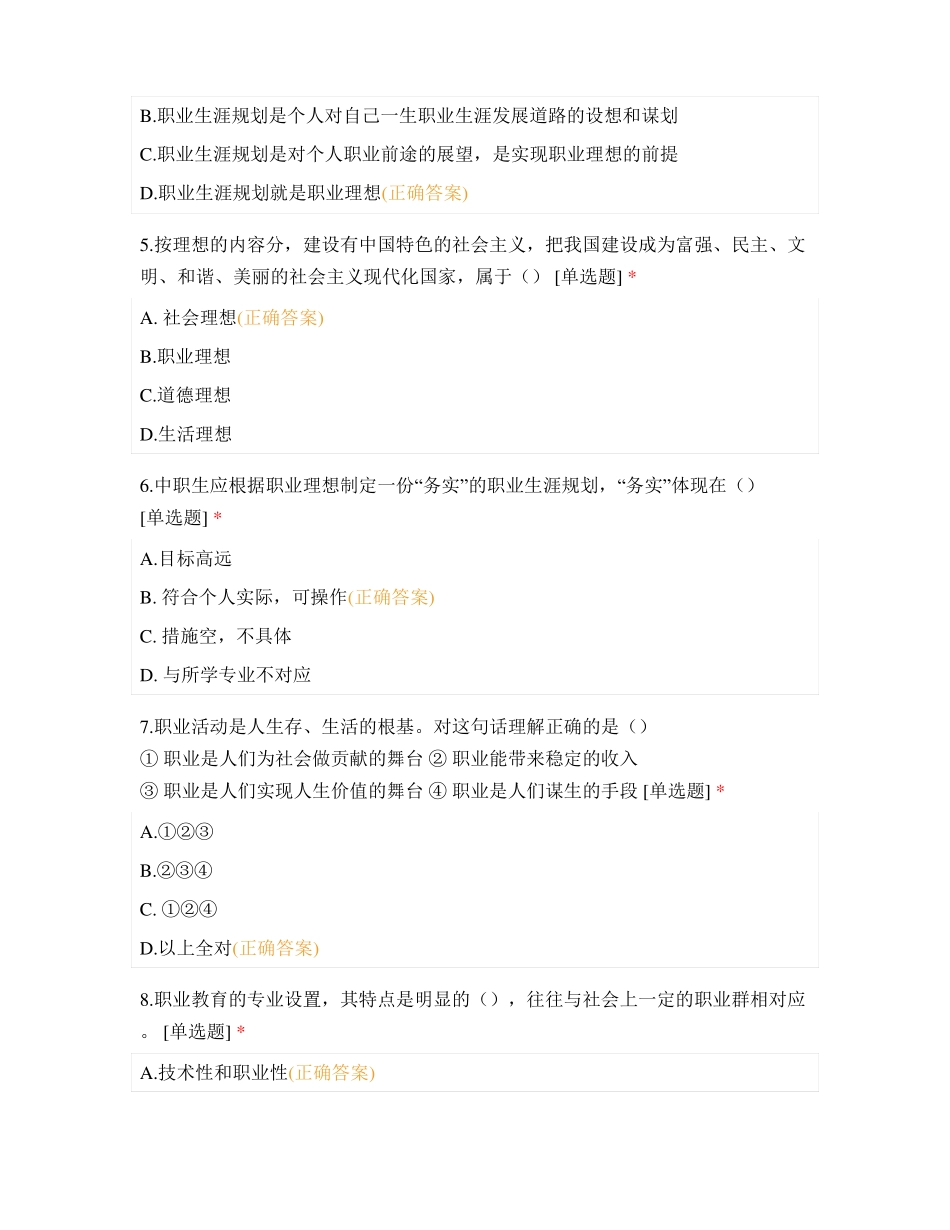 B.职业生涯规划是个人对自己一生职业生涯发展道路的设想和谋划

C.职业生涯规划是对个人职业前途的展望，是实现职业理想的前提

D.职业生涯规划就是职业理想(正确答案)

5.按理想的内容分，建设有中国特色的社会主义，把我国建设成为富强、民主、文明、和谐、美丽的社会主义现代化国家，属于（） [单选题] *

A. 社会理想(正确答案)

B.职业理想

C.道德理想

D.生活理想

6.中职生应根据职业理想制定一份“务实”的职业生涯规划，“务实”体现在（） [单选题] *

A.目标高远

B. 符合个人实际，可操作(正确答案)

C. 措施空，不具体

D. 与所学专业不对应

7.职业活动是人生存、生活的根基。对这句话理解正确的是（）
① 职业是人们为社会做贡献的舞台 ② 职业能带来稳定的收入
③ 职业是人们实现人生价值的舞台 ④ 职业是人们谋生的手段 [单选题] *

A.①②③

B.②③④

C. ①②④

D.以上全对(正确答案)

8.职业教育的专业设置，其特点是明显的（），往往与社会上一定的职业群相对应。 [单选题] *

A.技术性和职业性(正确答案)